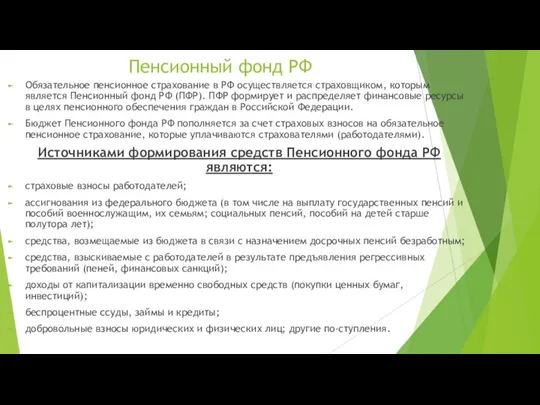 Пенсионный фонд РФ

Обязательное пенсионное страхование в РФ осуществляется страховщиком, которым является Пенсионный фонд РФ (ПФР). ПФР формирует и распределяет финансовые ресурсы в целях пенсионного обеспечения граждан в Российской Федерации.

Бюджет Пенсионного фонда РФ пополняется за счет страховых взносов на обязательное пенсионное страхование, которые уплачиваются страхователями (работодателями).

Источниками формирования средств Пенсионного фонда РФ являются:

страховые взносы работодателей;

ассигнования из федерального бюджета (в том числе на выплату государственных пенсий и пособий военнослужащим, их семьям; социальных пенсий, пособий на детей старше полутора лет);

средства, возмещаемые из бюджета в связи с назначением досрочных пенсий безработным;

средства, взыскиваемые с работодателей в результате предъявления регрессивных требований (пеней, финансовых санкций);

доходы от капитализации временно свободных средств (покупки ценных бумаг, инвестиций);

беспроцентные ссуды, займы и кредиты;

добровольные взносы юридических и физических лиц; другие по-ступления.